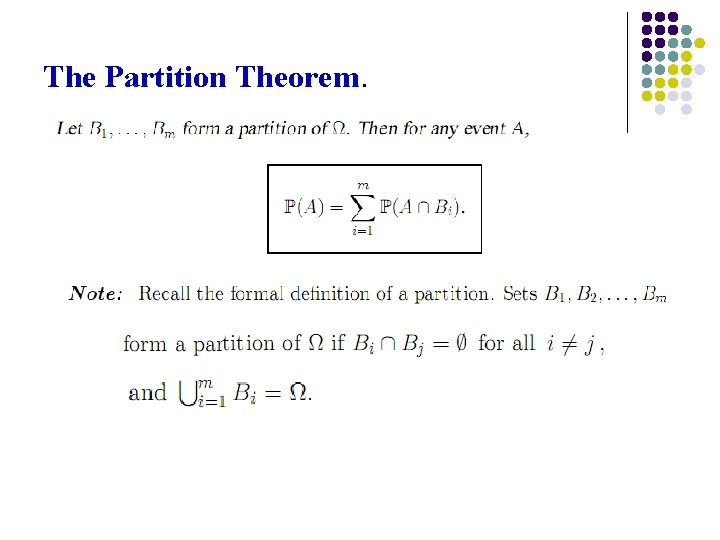 The Partition Theorem.

Let $B_1, \ldots, B_m$ form a partition of $\Omega$. Then for any event A,

$\mathbb{P}(A) = \sum_{i=1}^{m} \mathbb{P}(A \cap B_i).$

Note: Recall the formal definition of a partition. Sets $B_1, B_2, \ldots, B_m$

form a partition of $\Omega$ if $B_i \cap B_j = \emptyset$ for all $i \neq j$,

and $\bigcup_{i=1}^{m} B_i = \Omega$.